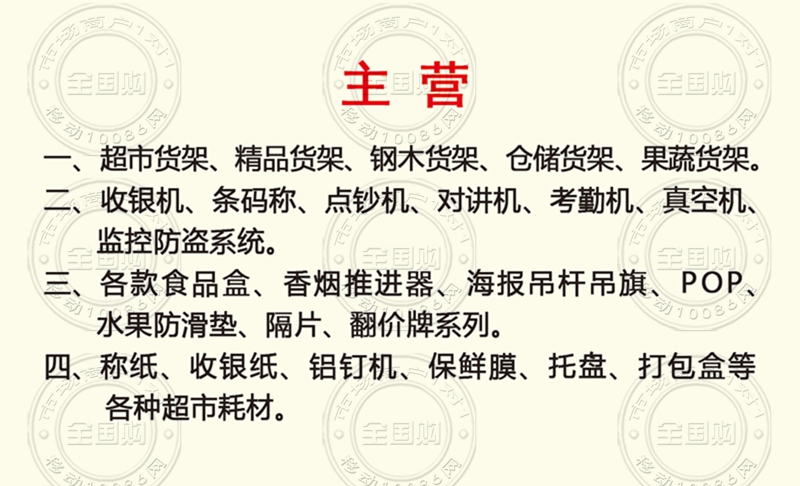 主营

一、超市货架、精品货架、钢木货架、仓储货架、果蔬货架。

二、收银机、条码称、点钞机、对讲机、考勤机、真空机、监控防盗系统。

三、各款食品盒、香烟推进器、海报吊杆吊旗、POP、水果防滑垫、隔片、翻价牌系列。

四、称纸、收银纸、铝钉机、保鲜膜、托盘、打包盒等各种超市耗材。

市场商户1对1
全国购
移动10086网